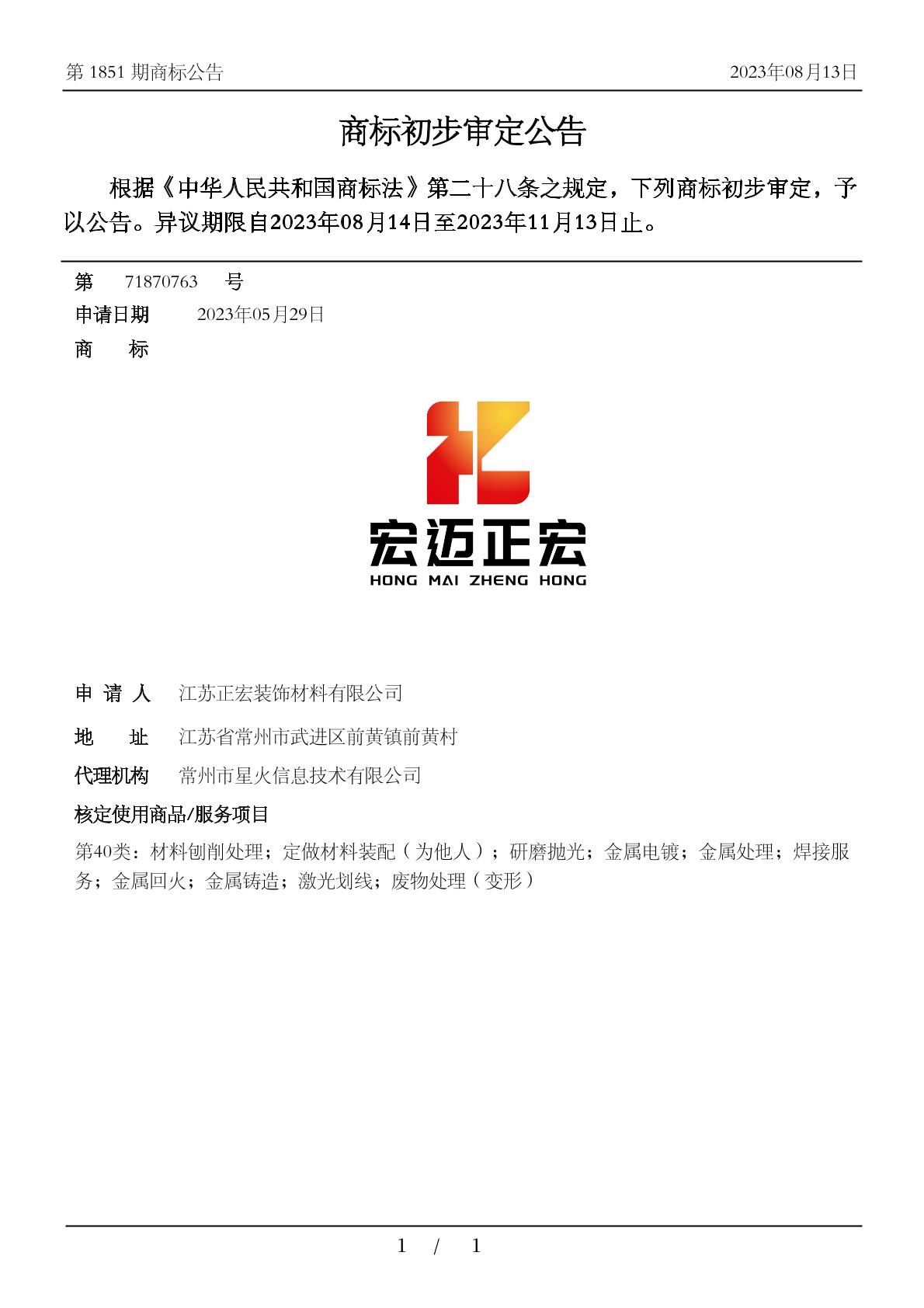 第 1851 期商标公告　　2023年08月13日

商标初步审定公告

根据《中华人民共和国商标法》第二十八条之规定，下列商标初步审定，予以公告。异议期限自2023年08月14日至2023年11月13日止。

第　71870763　号
申请日期　2023年05月29日
商　标

宏迈正宏
HONG MAI ZHENG HONG

申 请 人　江苏正宏装饰材料有限公司
地　址　江苏省常州市武进区前黄镇前黄村
代理机构　常州市星火信息技术有限公司
核定使用商品/服务项目
第40类：材料刨削处理；定做材料装配（为他人）；研磨抛光；金属电镀；金属处理；焊接服务；金属回火；金属铸造；激光划线；废物处理（变形）

1　/　1